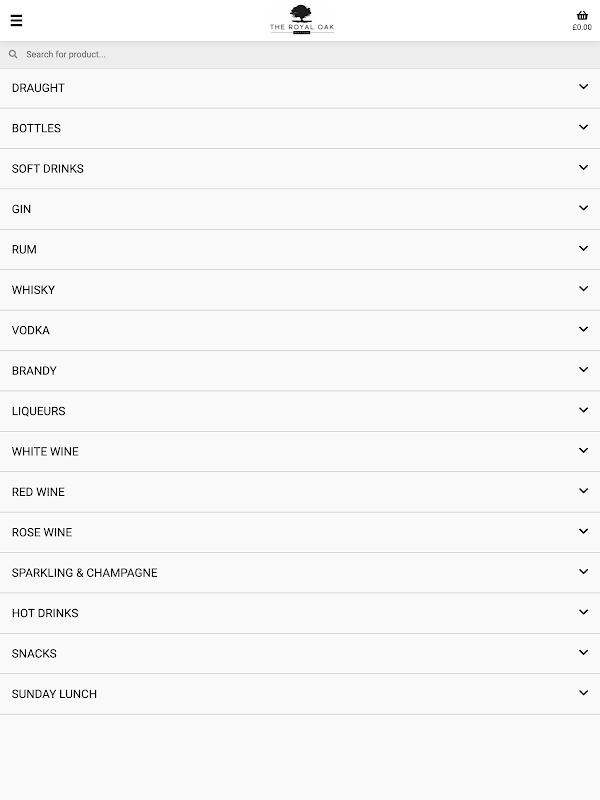 THE ROYAL OAK

£0.00

Search for product...

DRAUGHT

BOTTLES

SOFT DRINKS

GIN

RUM

WHISKY

VODKA

BRANDY

LIQUEURS

WHITE WINE

RED WINE

ROSE WINE

SPARKLING & CHAMPAGNE

HOT DRINKS

SNACKS

SUNDAY LUNCH